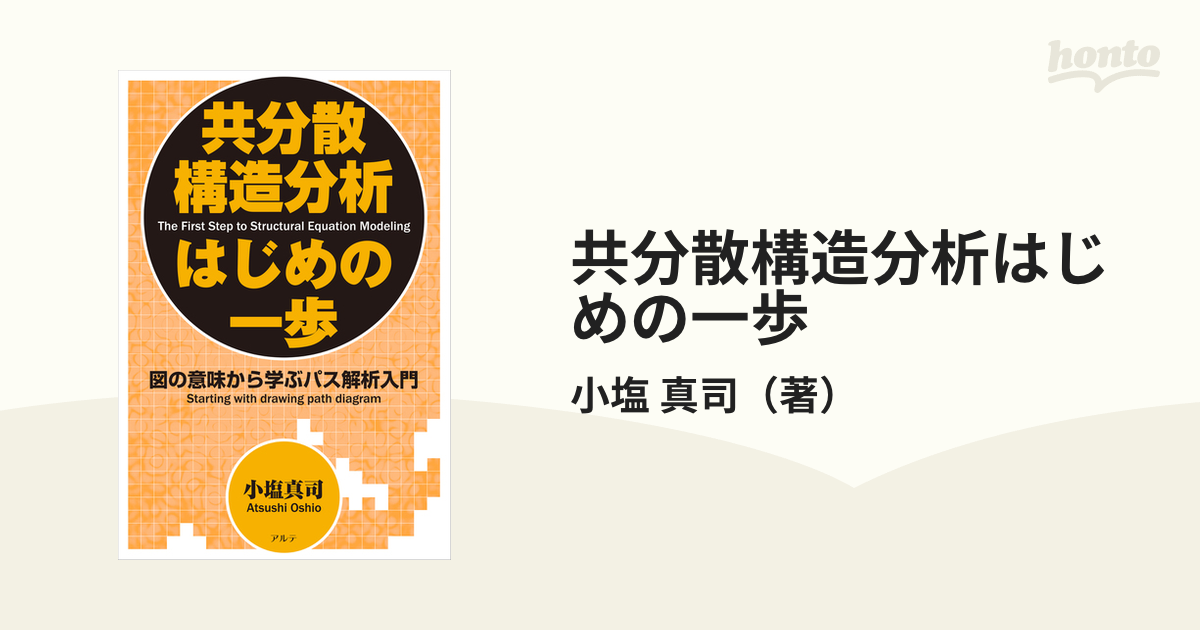 honto

共分散
構造分析
The First Step to Structural Equation Modeling
はじめの
一歩

図の意味から学ぶパス解析入門
Starting with drawing path diagram

小塩真司
Atsushi Oshio

アルテ

共分散構造分析はじめの一歩

小塩 真司（著）